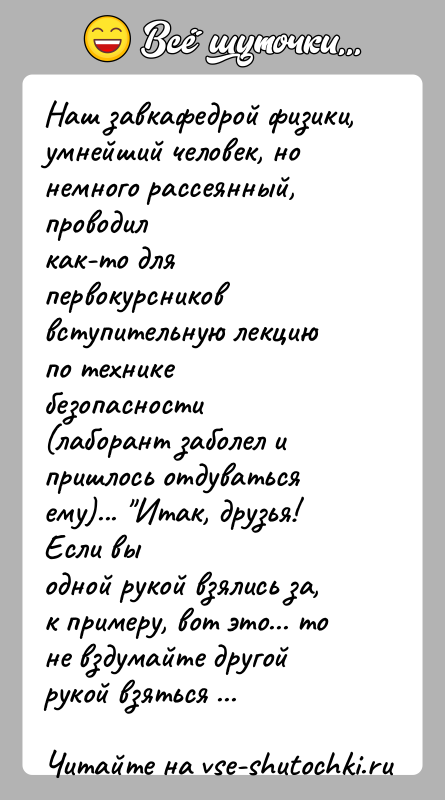 Всё шуточки...

Наш завкафедрой физики, умнейший человек, но немного рассеянный, проводил как-то для первокурсников вступительную лекцию по технике безопасности (лаборант заболел и пришлось отдуваться ему)... "Итак, друзья! Если вы одной рукой взялись за, к примеру, вот это... то не вздумайте другой рукой взяться ...

Читайте на vse-shutochki.ru